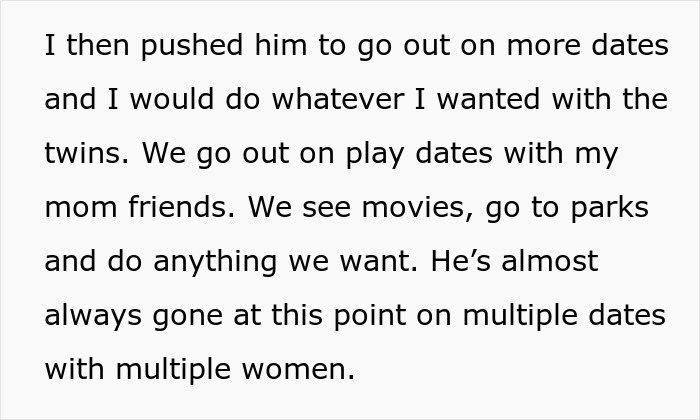 I then pushed him to go out on more dates and I would do whatever I wanted with the twins. We go out on play dates with my mom friends. We see movies, go to parks and do anything we want. He's almost always gone at this point on multiple dates with multiple women.